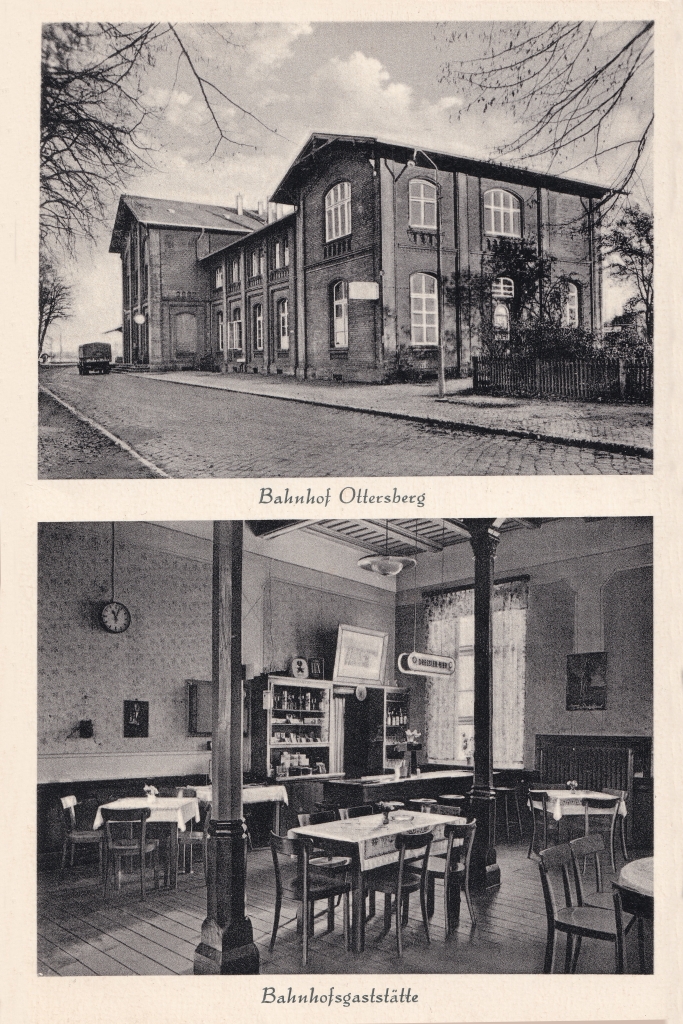 Bahnhof Ottersberg

Bahnhofsgaststätte